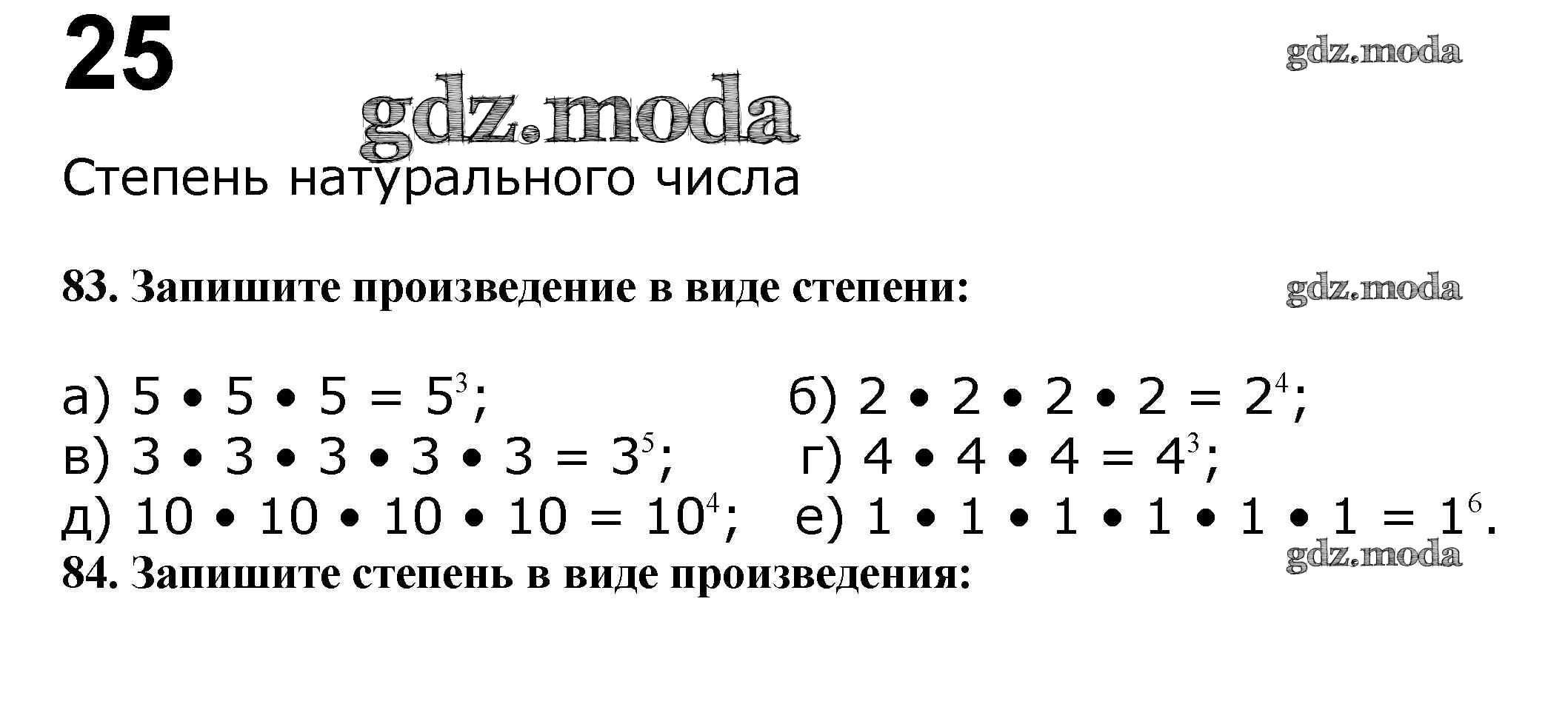 25

Степень натурального числа

83. Запишите произведение в виде степени:

а) $5 \cdot 5 \cdot 5 = 5^3$; б) $2 \cdot 2 \cdot 2 \cdot 2 = 2^4$;
в) $3 \cdot 3 \cdot 3 \cdot 3 \cdot 3 = 3^5$; г) $4 \cdot 4 \cdot 4 = 4^3$;
д) $10 \cdot 10 \cdot 10 \cdot 10 = 10^4$; е) $1 \cdot 1 \cdot 1 \cdot 1 \cdot 1 \cdot 1 = 1^6$.

84. Запишите степень в виде произведения:

gdz.moda